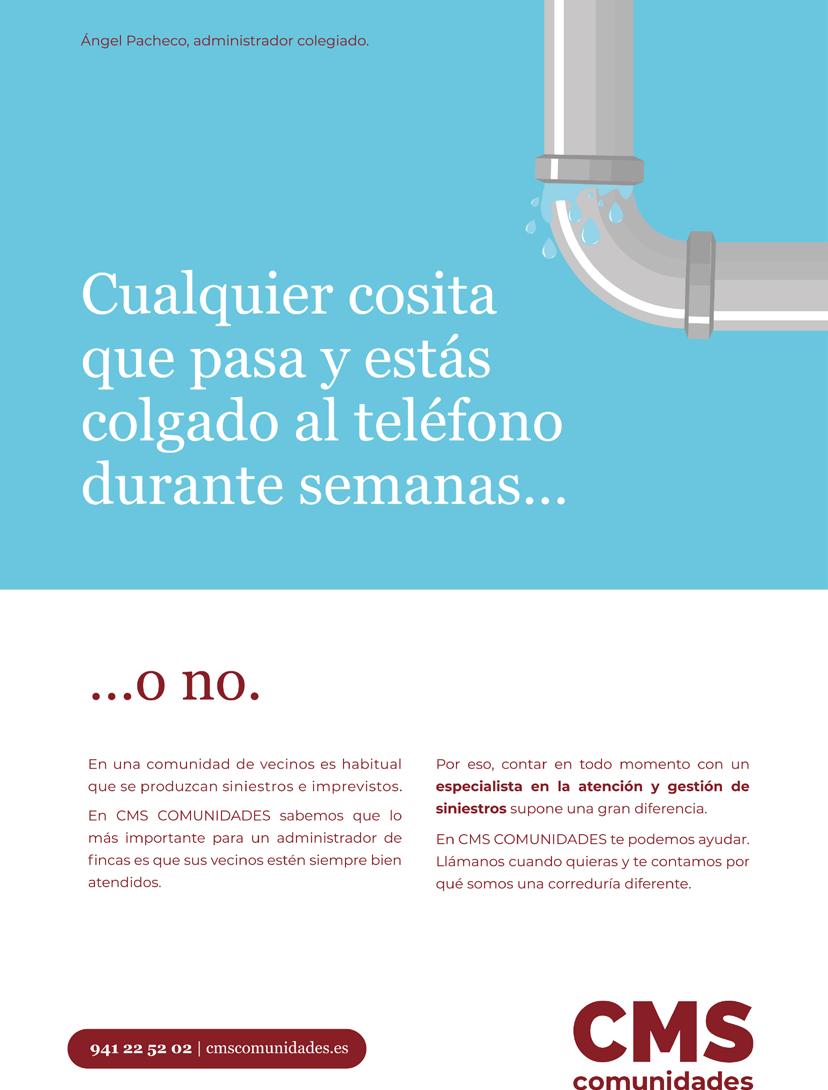 Ángel Pacheco, administrador colegiado.

Cualquier cosita que pasa y estás colgado al teléfono durante semanas...

...o no.

En una comunidad de vecinos es habitual que se produzcan siniestros e imprevistos.

En CMS COMUNIDADES sabemos que lo más importante para un administrador de fincas es que sus vecinos estén siempre bien atendidos.

Por eso, contar en todo momento con un especialista en la atención y gestión de siniestros supone una gran diferencia.

En CMS COMUNIDADES te podemos ayudar. Llámanos cuando quieras y te contamos por qué somos una correduría diferente.

941 22 52 02 | cmscomunidades.es

CMS
comunidades